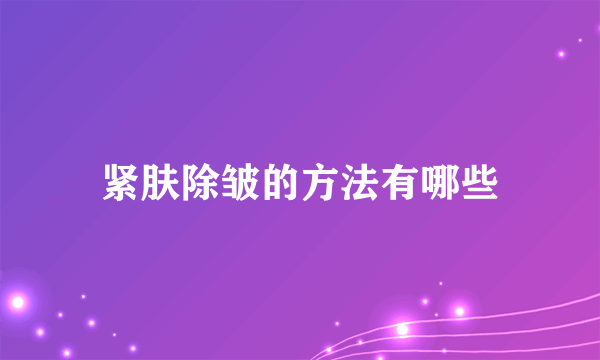 紧肤除皱的方法有哪些